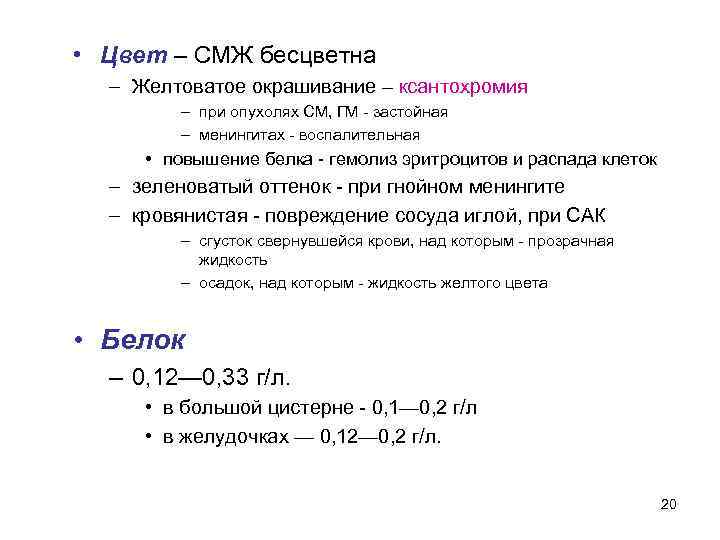 • Цвет – СМЖ бесцветна
– Желтоватое окрашивание – ксантохромия
– при опухолях СМ, ГМ - застойная
– менингитах - воспалительная
• повышение белка - гемолиз эритроцитов и распада клеток
– зеленоватый оттенок - при гнойном менингите
– кровянистая - повреждение сосуда иглой, при САК
– сгусток свернувшейся крови, над которым - прозрачная жидкость
– осадок, над которым - жидкость желтого цвета

• Белок
– 0,12—0,33 г/л.
• в большой цистерне - 0,1—0,2 г/л
• в желудочках — 0,12—0,2 г/л.

20